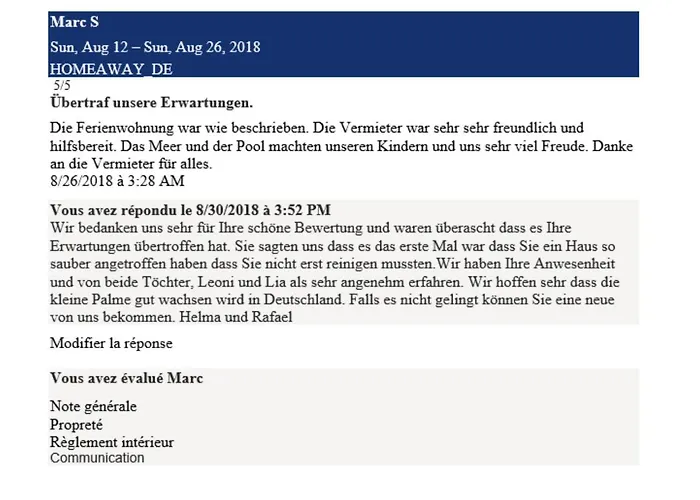 Marc S
Sun, Aug 12 – Sun, Aug 26, 2018
HOMEAWAY_DE
5/5
Übertraf unsere Erwartungen.

Die Ferienwohnung war wie beschrieben. Die Vermieter war sehr sehr freundlich und hilfsbereit. Das Meer und der Pool machten unseren Kindern und uns sehr viel Freude. Danke an die Vermieter für alles.
8/26/2018 à 3:28 AM

Vous avez répondu le 8/30/2018 à 3:52 PM
Wir bedanken uns sehr für Ihre schöne Bewertung und waren überascht dass es Ihre Erwartungen übertroffen hat. Sie sagten uns dass es das erste Mal war dass Sie ein Haus so sauber angetroffen haben dass Sie nicht erst reinigen mussten.Wir haben Ihre Anwesenheit und von beide Töchter, Leoni und Lia als sehr angenehm erfahren. Wir hoffen sehr dass die kleine Palme gut wachsen wird in Deutschland. Falls es nicht gelingt können Sie eine neue von uns bekommen. Helma und Rafael

Modifier la réponse

Vous avez évalué Marc

Note générale
Propreté
Règlement intérieur
Communication